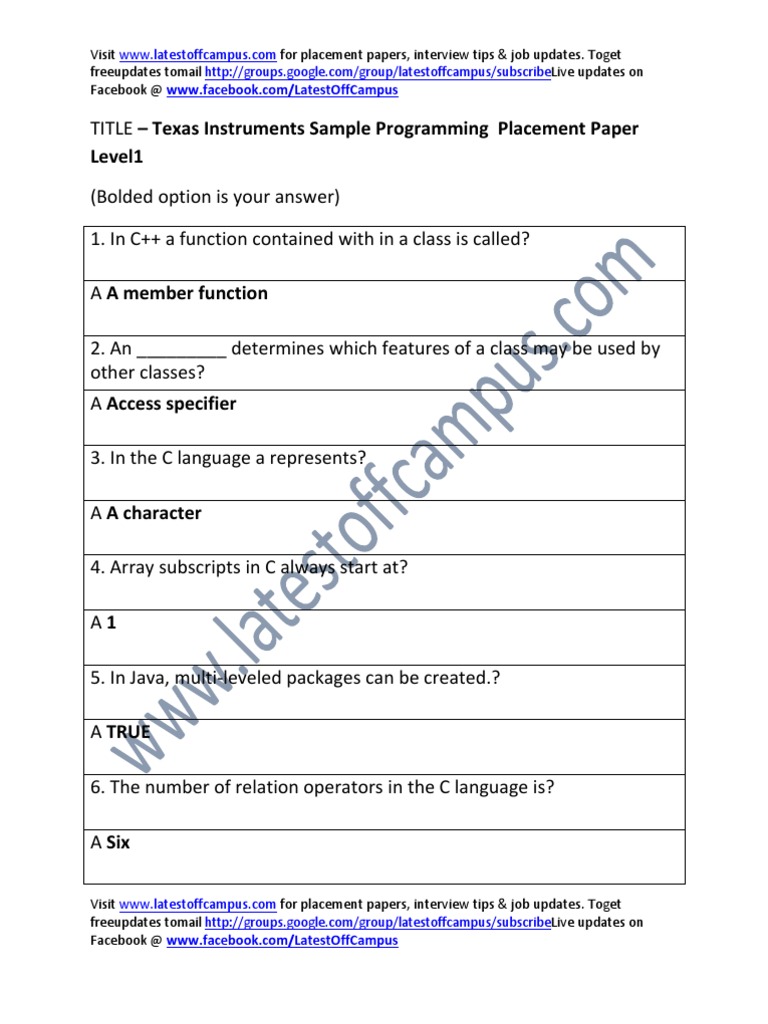 Visit www.latestoffcampus.com for placement papers, interview tips & job updates. Toget freeupdates tomail http://groups.google.com/group/latestoffcampus/subscribeLive updates on Facebook @ www.facebook.com/LatestOffCampus

TITLE – Texas Instruments Sample Programming Placement Paper Level1

(Bolded option is your answer)

| 1. In C++ a function contained with in a class is called? |
|---|
| A A member function |
| 2. An _________ determines which features of a class may be used by other classes? |
| A Access specifier |
| 3. In the C language a represents? |
| A A character |
| 4. Array subscripts in C always start at? |
| A 1 |
| 5. In Java, multi-leveled packages can be created.? |
| A TRUE |
| 6. The number of relation operators in the C language is? |
| A Six |

www.latestoffcampus.com

Visit www.latestoffcampus.com for placement papers, interview tips & job updates. Toget freeupdates tomail http://groups.google.com/group/latestoffcampus/subscribeLive updates on Facebook @ www.facebook.com/LatestOffCampus